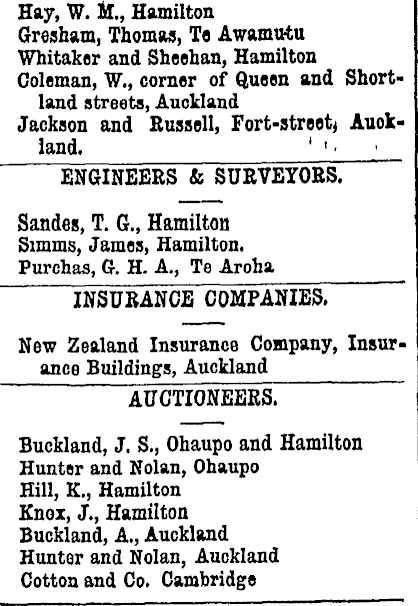 Hay, W. M., Hamilton
Gresham, Thomas, Te Awamutu
Whitaker and Sheehan, Hamilton
Coleman, W., corner of Queen and Shortland streets, Auckland
Jackson and Russell, Fort-street, Auckland.

ENGINEERS & SURVEYORS.

Sandes, T. G., Hamilton
Simms, James, Hamilton.
Purchas, G. H. A., Te Aroha

INSURANCE COMPANIES.

New Zealand Insurance Company, Insurance Buildings, Auckland

AUCTIONEERS.

Buckland, J. S., Ohaupo and Hamilton
Hunter and Nolan, Ohaupo
Hill, K., Hamilton
Knox, J., Hamilton
Buckland, A., Auckland
Hunter and Nolan, Auckland
Cotton and Co. Cambridge